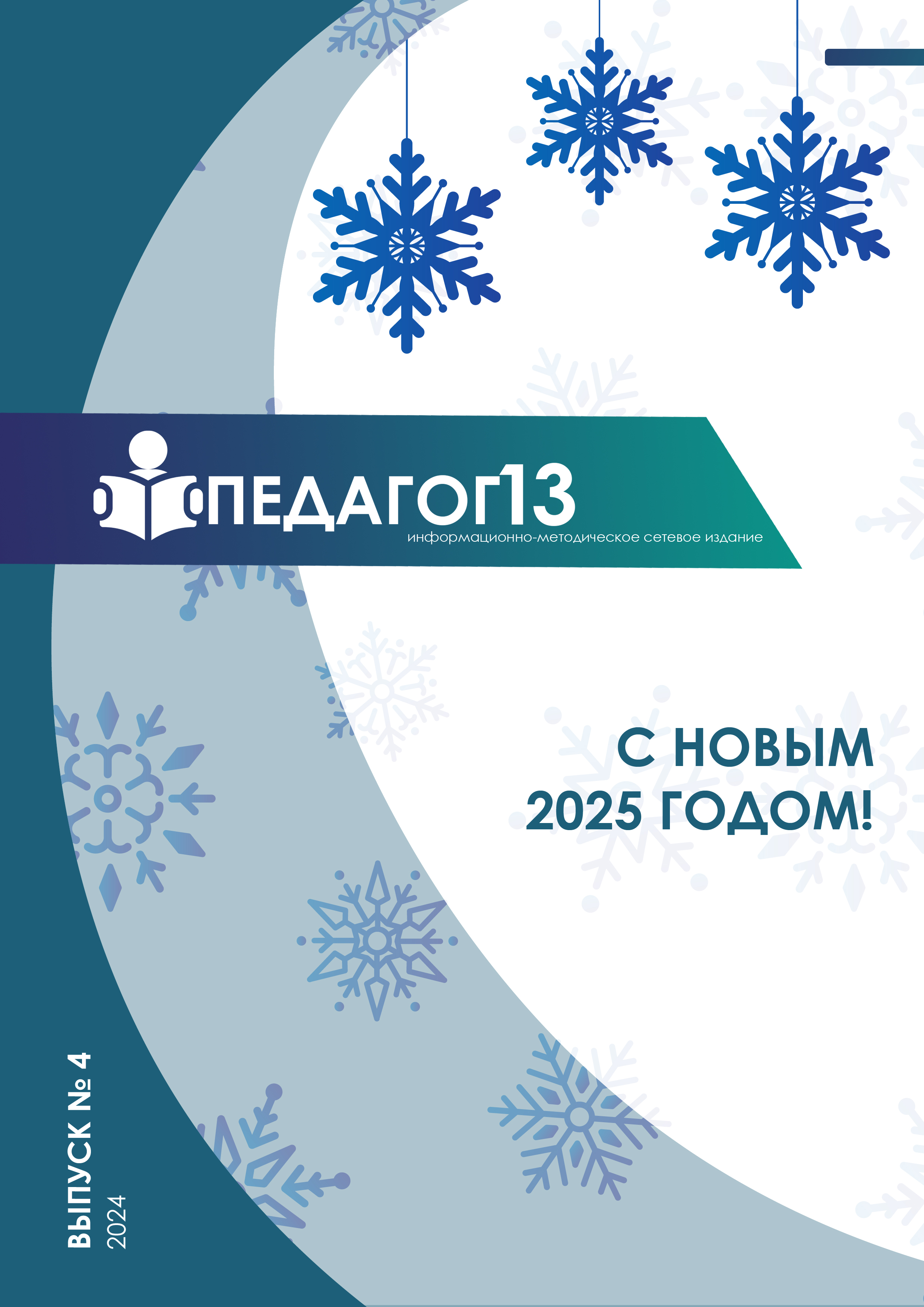 ПЕДАГОГ13
информационно-методическое сетевое издание

С НОВЫМ 2025 ГОДОМ!

ВЫПУСК № 4
2024